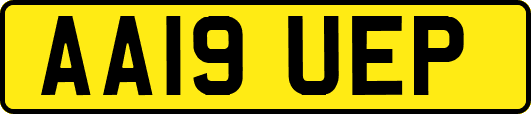 AA19 UEP